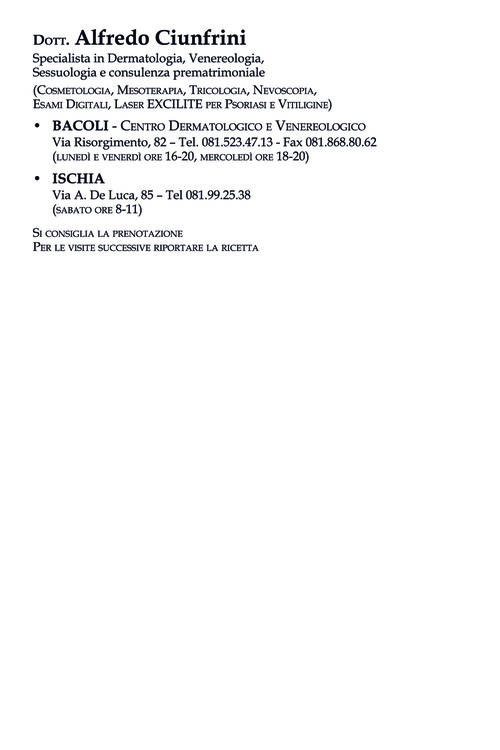 Dott. Alfredo Ciunfrini
Specialista in Dermatologia, Venereologia, Sessuologia e consulenza prematrimoniale
(Cosmetologia, Mesoterapia, Tricologia, Nevoscopia, Esami Digitali, Laser EXCILITE per Psoriasi e Vitiligine)

• BACOLI - Centro Dermatologico e Venereologico
Via Risorgimento, 82 – Tel. 081.523.47.13 - Fax 081.868.80.62
(lunedì e venerdì ore 16-20, mercoledì ore 18-20)

• ISCHIA
Via A. De Luca, 85 – Tel 081.99.25.38
(sabato ore 8-11)

Si consiglia la prenotazione
Per le visite successive riportare la ricetta